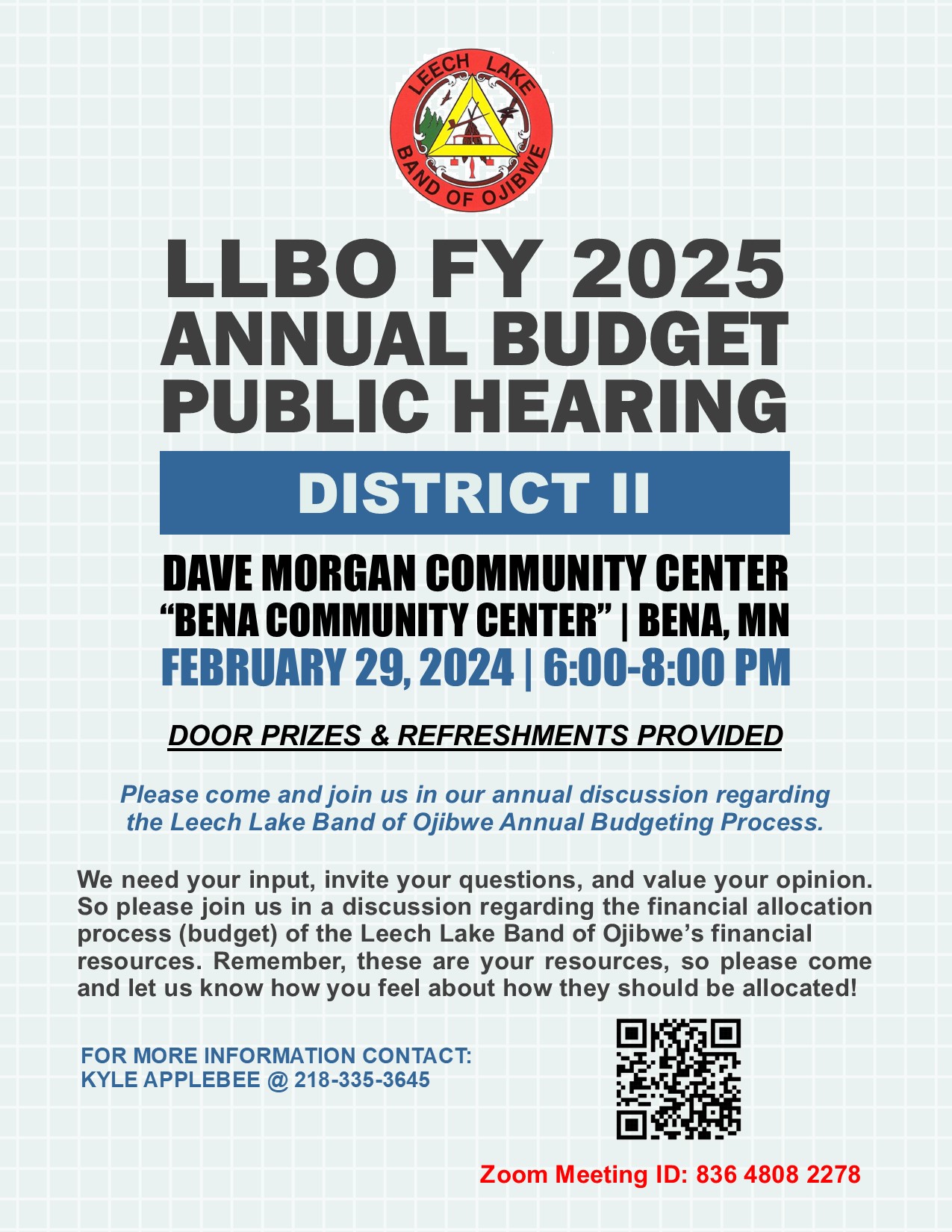 LEECH LAKE BAND OF OJIBWE

LLBO FY 2025 ANNUAL BUDGET PUBLIC HEARING

DISTRICT II

DAVE MORGAN COMMUNITY CENTER
“BENA COMMUNITY CENTER” | BENA, MN
FEBRUARY 29, 2024 | 6:00-8:00 PM

DOOR PRIZES & REFRESHMENTS PROVIDED

Please come and join us in our annual discussion regarding the Leech Lake Band of Ojibwe Annual Budgeting Process.

We need your input, invite your questions, and value your opinion. So please join us in a discussion regarding the financial allocation process (budget) of the Leech Lake Band of Ojibwe’s financial resources. Remember, these are your resources, so please come and let us know how you feel about how they should be allocated!

FOR MORE INFORMATION CONTACT:
KYLE APPLEBEE @ 218-335-3645

Zoom Meeting ID: 836 4808 2278